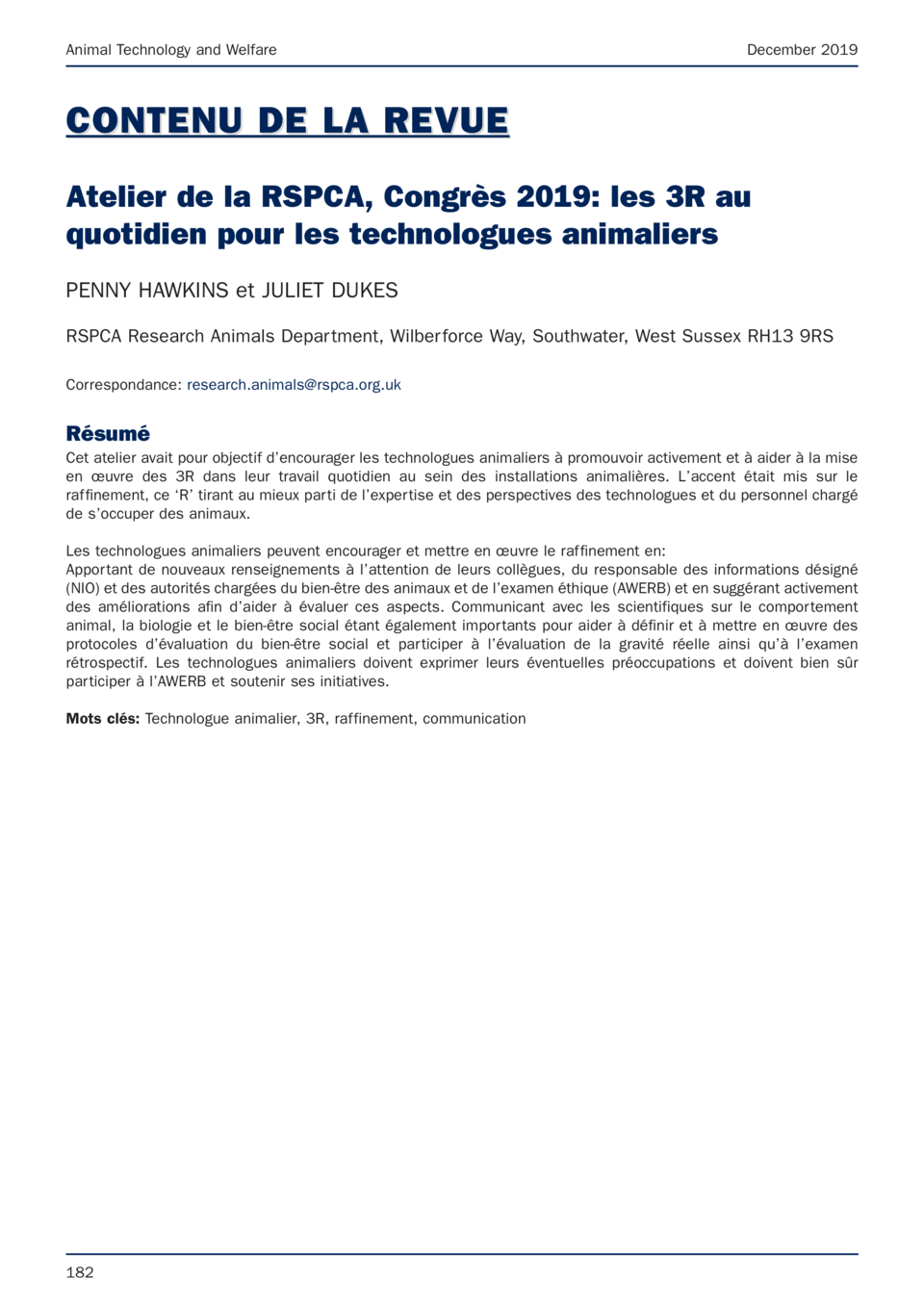 Animal Technology and Welfare

December 2019

CONTENU DE LA REVUE

Atelier de la RSPCA, Congrès 2019: les 3R au quotidien pour les technologues animaliers

PENNY HAWKINS et JULIET DUKES

RSPCA Research Animals Department, Wilberforce Way, Southwater, West Sussex RH13 9RS

Correspondance: research.animals@rspca.org.uk

Résumé

Cet atelier avait pour objectif d'encourager les technologues animaliers à promouvoir activement et à aider à la mise en œuvre des 3R dans leur travail quotidien au sein des installations animalières. L'accent était mis sur le raffinement, ce 'R' tirant au mieux parti de l'expertise et des perspectives des technologues et du personnel chargé de s'occuper des animaux.

Les technologues animaliers peuvent encourager et mettre en œuvre le raffinement en:
Apportant de nouveaux renseignements à l'attention de leurs collègues, du responsable des informations désigné (NIO) et des autorités chargées du bien-être des animaux et de l'examen éthique (AWERB) et en suggérant activement des améliorations afin d'aider à évaluer ces aspects. Communicant avec les scientifiques sur le comportement animal, la biologie et le bien-être social étant également importants pour aider à définir et à mettre en œuvre des protocoles d'évaluation du bien-être social et participer à l'évaluation de la gravité réelle ainsi qu'à l'examen rétrospectif. Les technologues animaliers doivent exprimer leurs éventuelles préoccupations et doivent bien sûr participer à l'AWERB et soutenir ses initiatives.

Mots clés: Technologue animalier, 3R, raffinement, communication

182